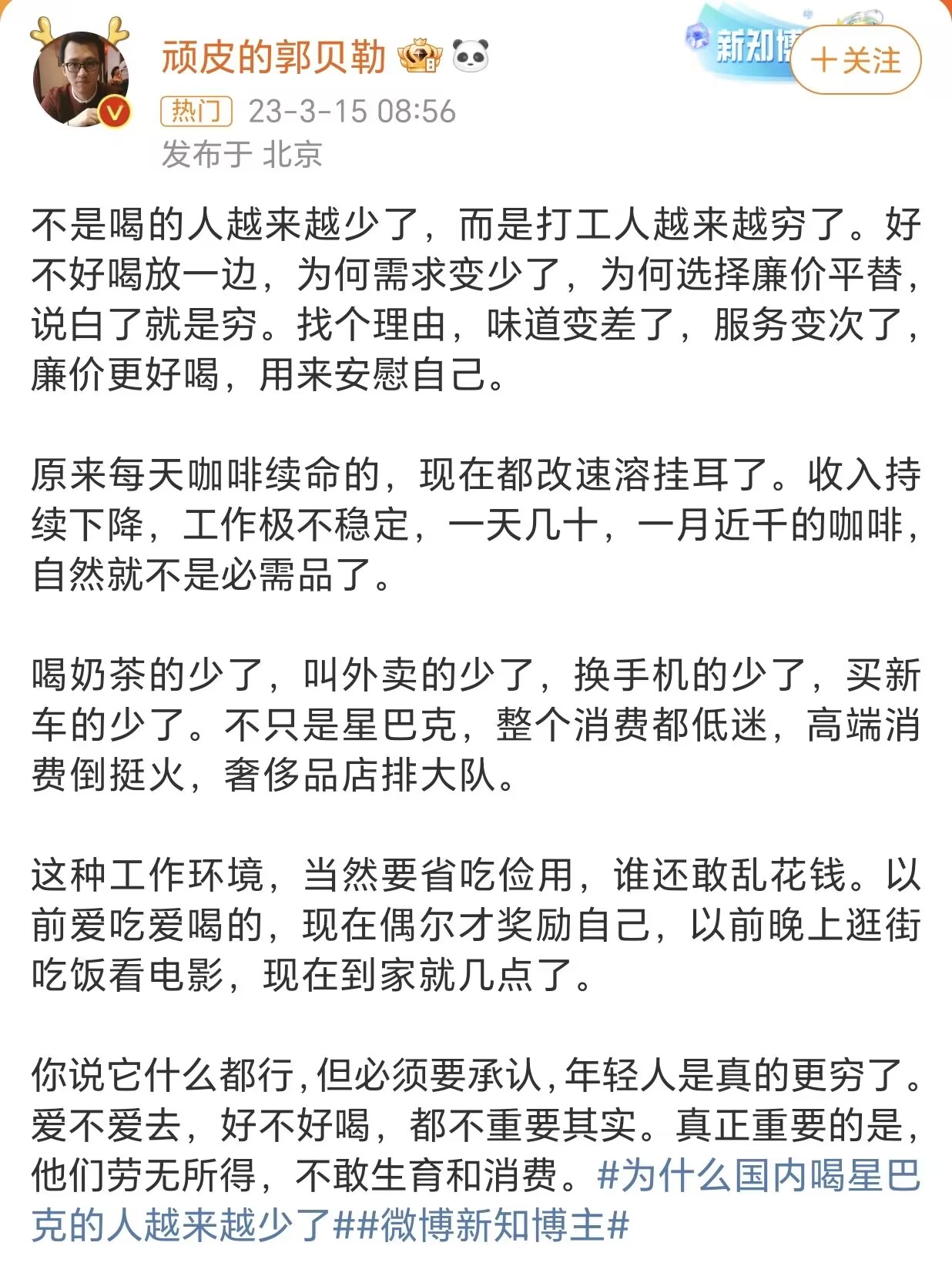 顽皮的郭贝勒

新知博

+关注

热门 23-3-15 08:56
发布于 北京

不是喝的人越来越少了，而是打工人越来越穷了。好不好喝放一边，为何需求变少了，为何选择廉价平替，说白了就是穷。找个理由，味道变差了，服务变次了，廉价更好喝，用来安慰自己。

原来每天咖啡续命的，现在都改速溶挂耳了。收入持续下降，工作极不稳定，一天几十，一月近千的咖啡，自然就不是必需品了。

喝奶茶的少了，叫外卖的少了，换手机的少了，买新车的少了。不只是星巴克，整个消费都低迷，高端消费倒挺火，奢侈品店排大队。

这种工作环境，当然要省吃俭用，谁还敢乱花钱。以前爱吃爱喝的，现在偶尔才奖励自己，以前晚上逛街吃饭看电影，现在到家就几点了。

你说它什么都行，但必须要承认，年轻人是真的更穷了。爱不爱去，好不好喝，都不重要其实。真正重要的是，他们劳无所得，不敢生育和消费。#为什么国内喝星巴克的人越来越少了##微博新知博主#